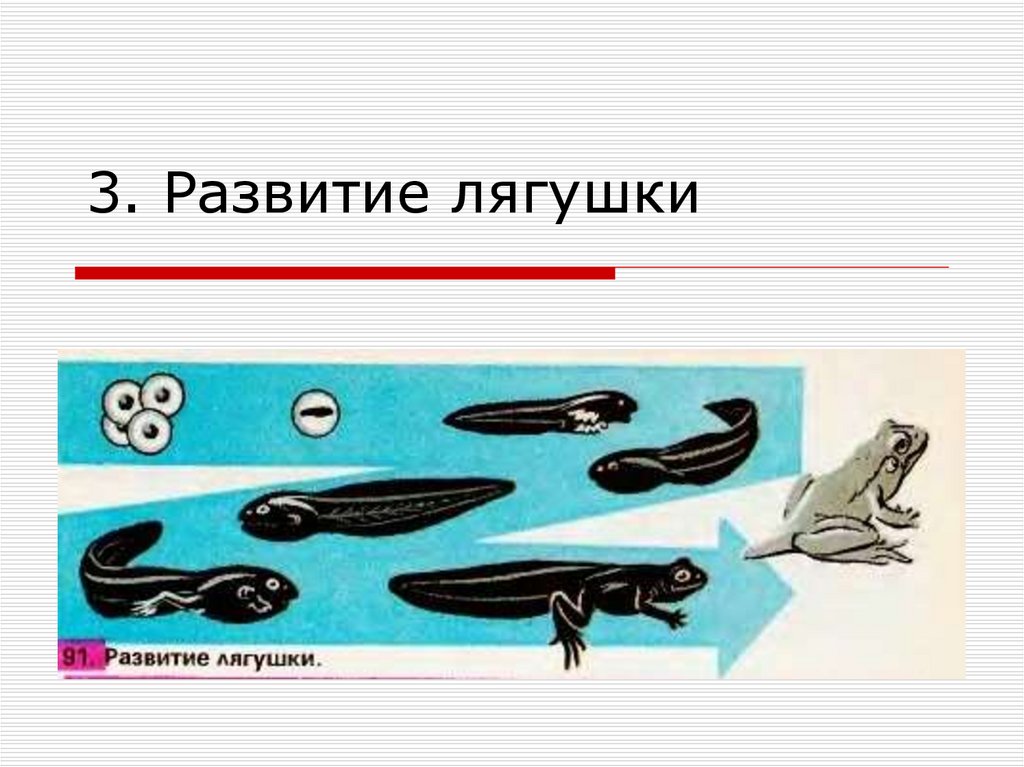 3. Развитие лягушки

91. Развитие лягушки.